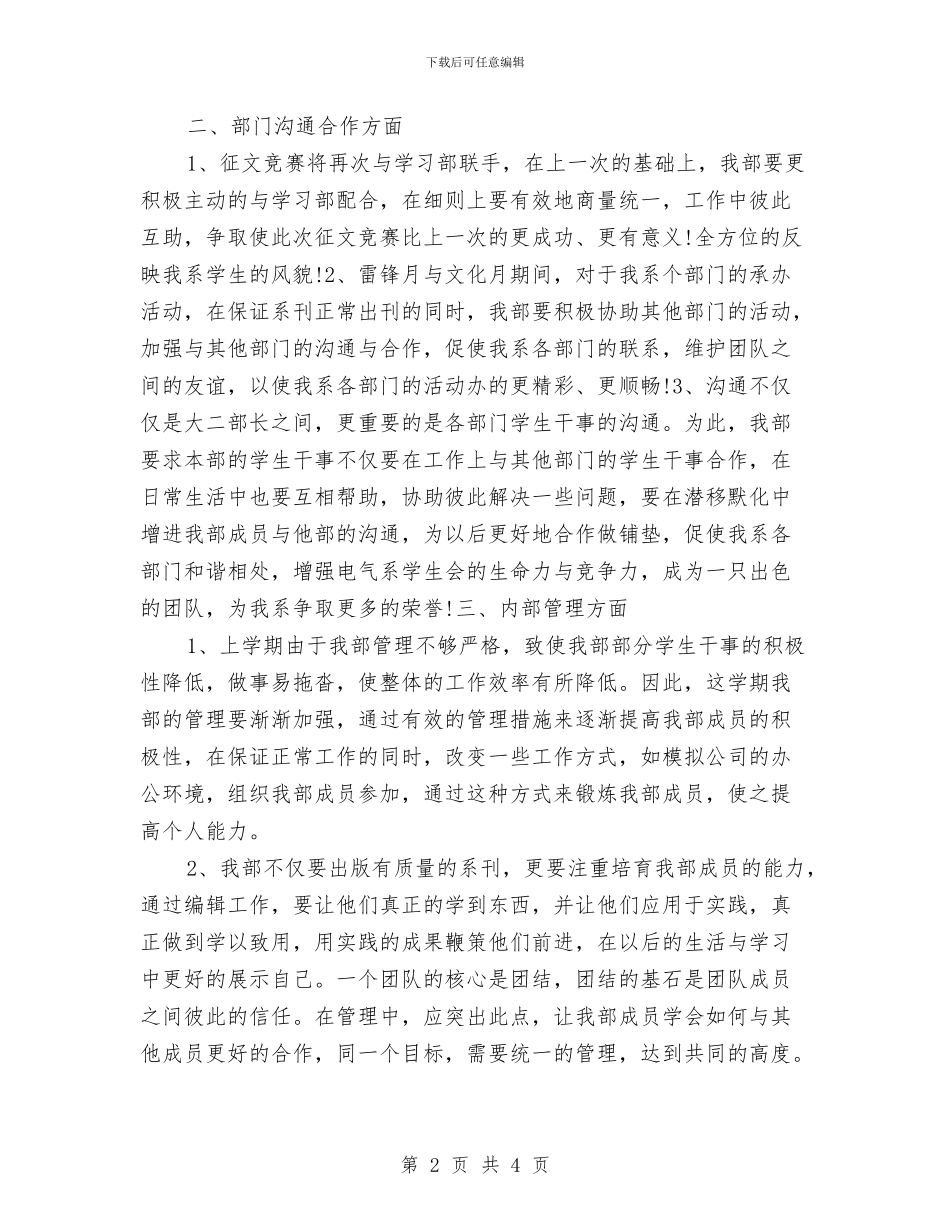 下载后可任意编辑

二、部门沟通合作方面

1、征文竞赛将再次与学习部联手，在上一次的基础上，我部要更积极主动的与学习部配合，在细则上要有效地商量统一，工作中彼此互助，争取使此次征文竞赛比上一次的更成功、更有意义!全方位的反映我系学生的风貌!2、雷锋月与文化月期间，对于我系个部门的承办活动，在保证系刊正常出刊的同时，我部要积极协助其他部门的活动，加强与其他部门的沟通与合作，促使我系各部门的联系，维护团队之间的友谊，以使我系各部门的活动办的更精彩、更顺畅!3、沟通不仅仅是大二部长之间，更重要的是各部门学生干事的沟通。为此，我部要求本部的学生干事不仅要在工作上与其他部门的学生干事合作，在日常生活中也要互相帮助，协助彼此解决一些问题，要在潜移默化中增进我部成员与他部的沟通，为以后更好地合作做铺垫，促使我系各部门和谐相处，增强电气系学生会的生命力与竞争力，成为一只出色的团队，为我系争取更多的荣誉!三、内部管理方面

1、上学期由于我部管理不够严格，致使我部部分学生干事的积极性降低，做事易拖沓，使整体的工作效率有所降低。因此，这学期我部的管理要渐渐加强，通过有效的管理措施来逐渐提高我部成员的积极性，在保证正常工作的同时，改变一些工作方式，如模拟公司的办公环境，组织我部成员参加，通过这种方式来锻炼我部成员，使之提高个人能力。

2、我部不仅要出版有质量的系刊，更要注重培育我部成员的能力，通过编辑工作，要让他们真正的学到东西，并让他们应用于实践，真正做到学以致用，用实践的成果鞭策他们前进，在以后的生活与学习中更好的展示自己。一个团队的核心是团结，团结的基石是团队成员之间彼此的信任。在管理中，应突出此点，让我部成员学会如何与其他成员更好的合作，同一个目标，需要统一的管理，达到共同的高度。

第 2 页 共 4 页